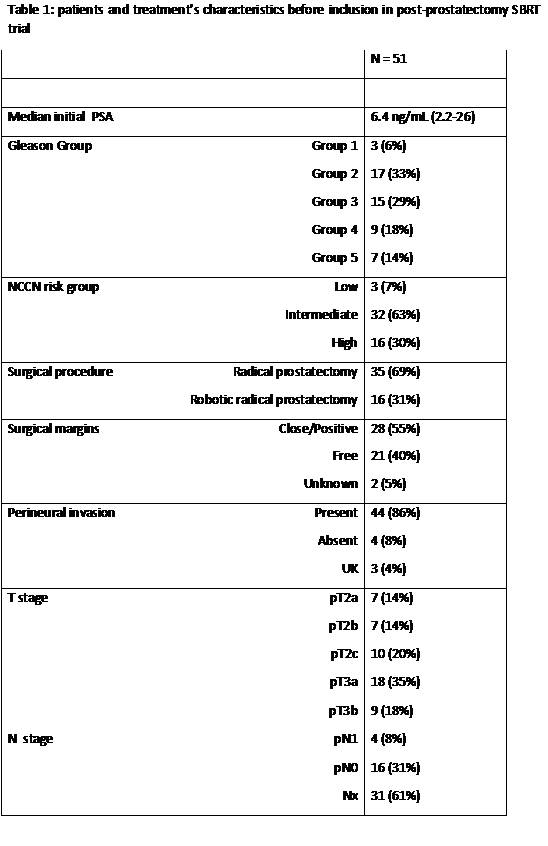 Table 1: patients and treatment's characteristics before inclusion in post-prostatectomy SBRT trial

| | | N = 51 |
|---|---|---|
| | | |
| Median initial PSA | | 6.4 ng/mL (2.2-26) |
| Gleason Group | Group 1 | 3 (6%) |
| | Group 2 | 17 (33%) |
| | Group 3 | 15 (29%) |
| | Group 4 | 9 (18%) |
| | Group 5 | 7 (14%) |
| NCCN risk group | Low | 3 (7%) |
| | Intermediate | 32 (63%) |
| | High | 16 (30%) |
| Surgical procedure | Radical prostatectomy | 35 (69%) |
| | Robotic radical prostatectomy | 16 (31%) |
| Surgical margins | Close/Positive | 28 (55%) |
| | Free | 21 (40%) |
| | Unknown | 2 (5%) |
| Perineural invasion | Present | 44 (86%) |
| | Absent | 4 (8%) |
| | UK | 3 (4%) |
| T stage | pT2a | 7 (14%) |
| | pT2b | 7 (14%) |
| | pT2c | 10 (20%) |
| | pT3a | 18 (35%) |
| | pT3b | 9 (18%) |
| N stage | pN1 | 4 (8%) |
| | pN0 | 16 (31%) |
| | Nx | 31 (61%) |